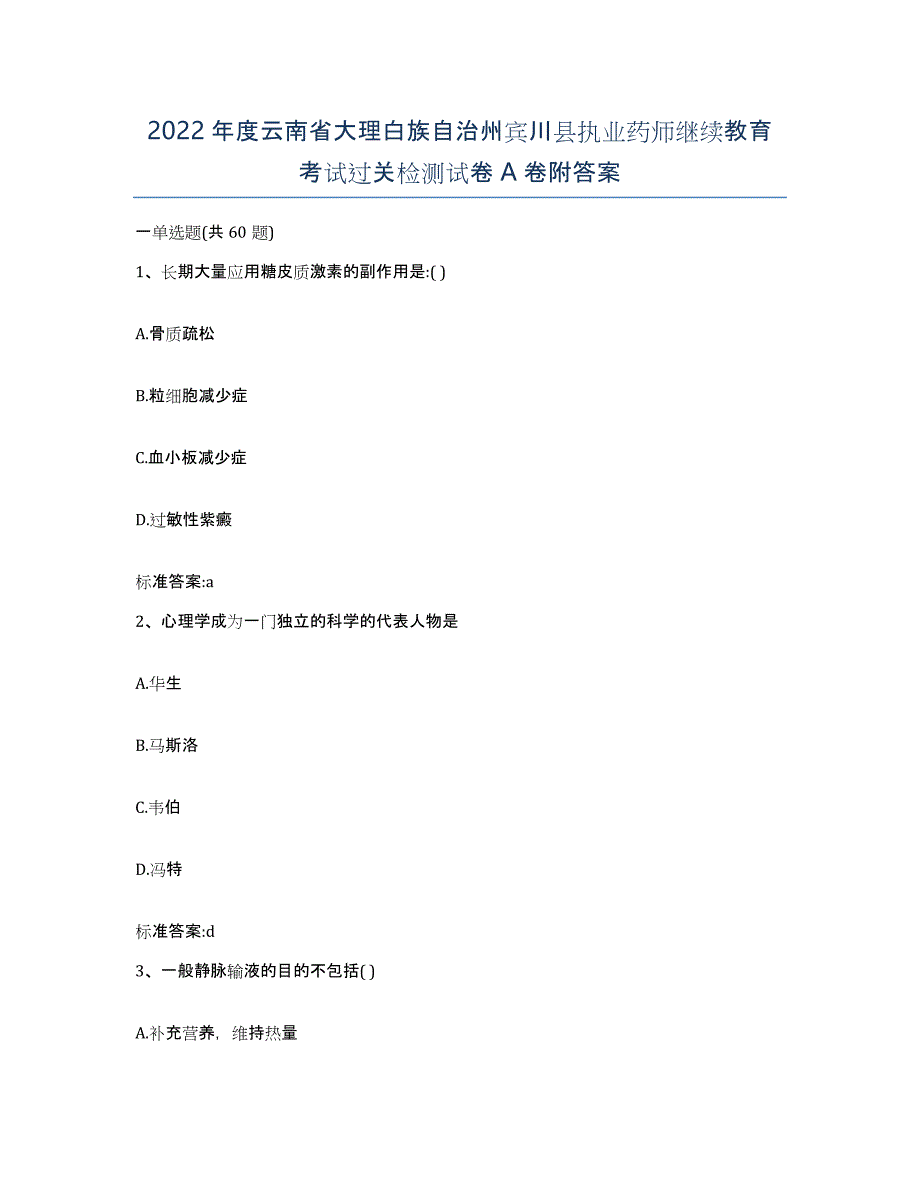 2022 年度云南省大理白族自治州宾川县执业药师继续教育考试过关检测试卷 A 卷附答案

一单选题(共 60 题)

1、长期大量应用糖皮质激素的副作用是:( )

A.骨质疏松

B.粒细胞减少症

C.血小板减少症

D.过敏性紫癜

标准答案:a

2、心理学成为一门独立的科学的代表人物是

A.华生

B.马斯洛

C.韦伯

D.冯特

标准答案:d

3、一般静脉输液的目的不包括( )

A.补充营养，维持热量